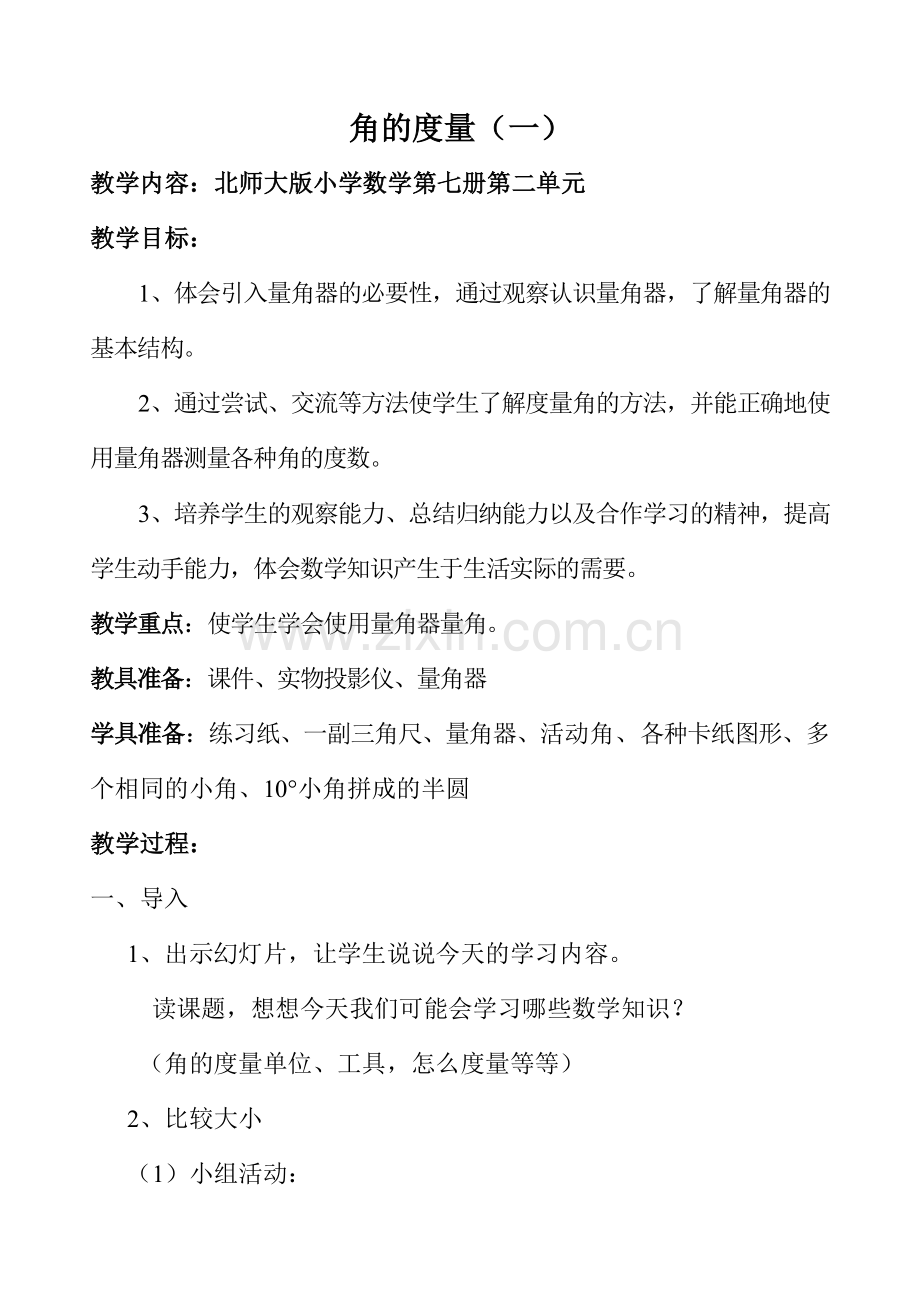 角的度量（一）

教学内容：北师大版小学数学第七册第二单元

教学目标：

1、体会引入量角器的必要性，通过观察认识量角器，了解量角器的基本结构。

2、通过尝试、交流等方法使学生了解度量角的方法，并能正确地使用量角器测量各种角的度数。

3、培养学生的观察能力、总结归纳能力以及合作学习的精神，提高学生动手能力，体会数学知识产生于生活实际的需要。

教学重点：使学生学会使用量角器量角。

教具准备：课件、实物投影仪、量角器

学具准备：练习纸、一副三角尺、量角器、活动角、各种卡纸图形、多个相同的小角、10°小角拼成的半圆

教学过程：

一、导入

1、出示幻灯片，让学生说说今天的学习内容。

读课题，想想今天我们可能会学习哪些数学知识？

（角的度量单位、工具，怎么度量等等）

2、比较大小

（1）小组活动：

www.zixin.com.cn